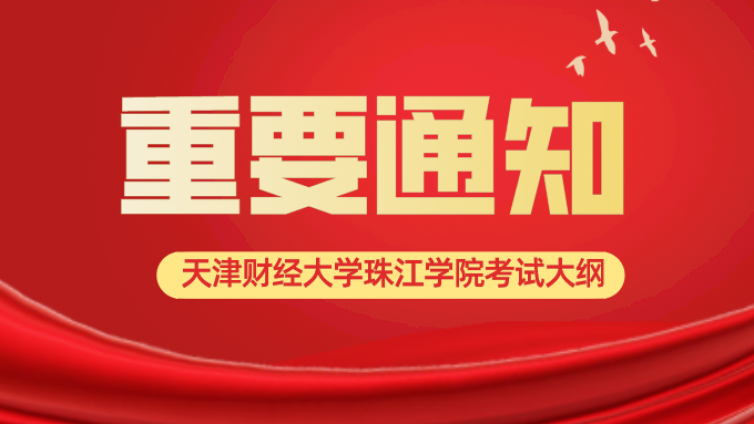 重要通知

天津财经大学珠江学院考试大纲